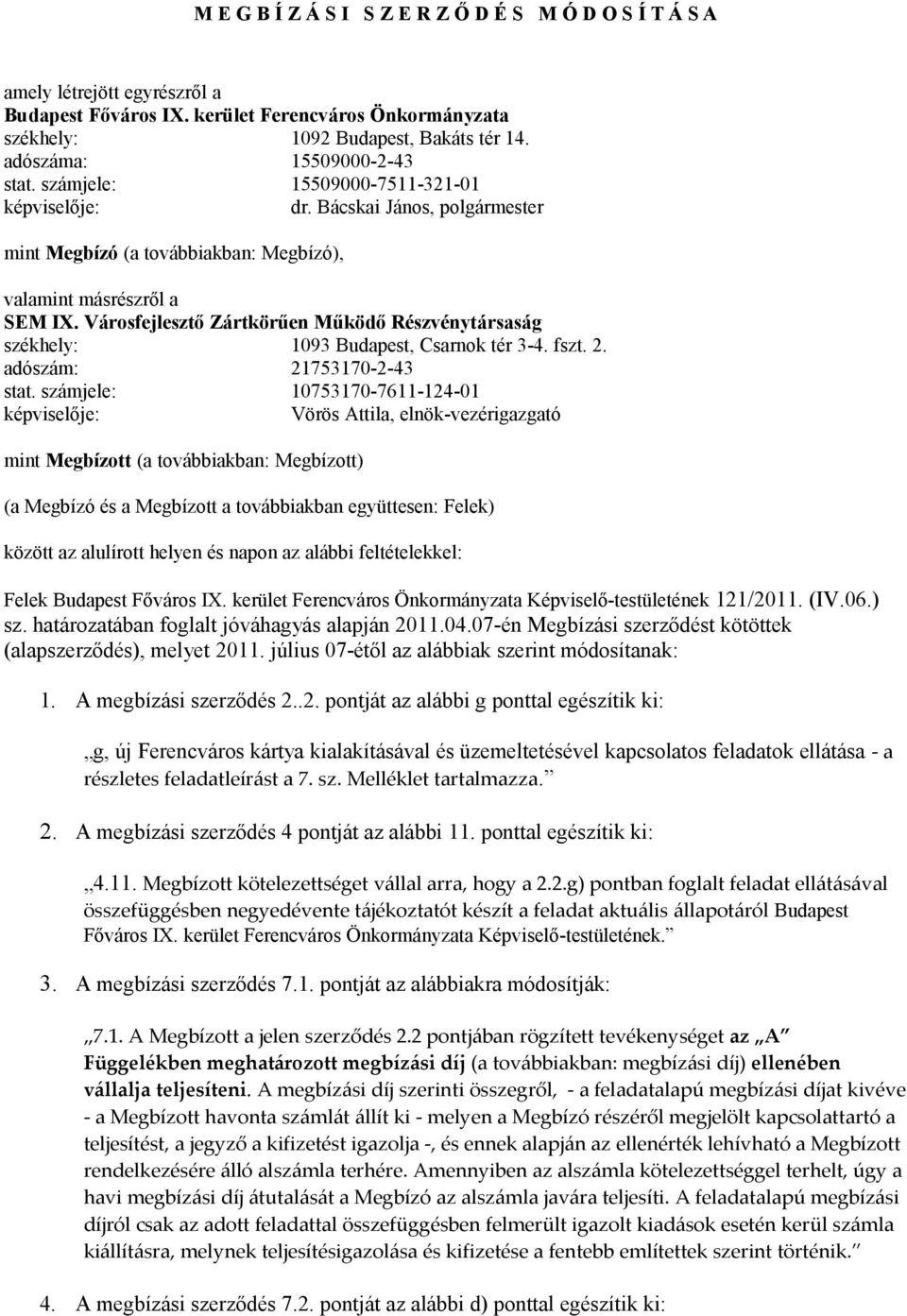 M E G B Í Z Á S I S Z E R Z Ő D É S M Ó D O S Í T Á S A

amely létrejött egyrészről a
Budapest Főváros IX. kerület Ferencváros Önkormányzata
székhely: 1092 Budapest, Bakáts tér 14.
adószáma: 15509000-2-43
stat. számjele: 15509000-7511-321-01
képviselője: dr. Bácskai János, polgármester

mint Megbízó (a továbbiakban: Megbízó),

valamint másrészről a
SEM IX. Városfejlesztő Zártkörűen Működő Részvénytársaság
székhely: 1093 Budapest, Csarnok tér 3-4. fszt. 2.
adószám: 21753170-2-43
stat. számjele: 10753170-7611-124-01
képviselője: Vörös Attila, elnök-vezérigazgató

mint Megbízott (a továbbiakban: Megbízott)

(a Megbízó és a Megbízott a továbbiakban együttesen: Felek)

között az alulírott helyen és napon az alábbi feltételekkel:

Felek Budapest Főváros IX. kerület Ferencváros Önkormányzata Képviselő-testületének 121/2011. (IV.06.) sz. határozatában foglalt jóváhagyás alapján 2011.04.07-én Megbízási szerződést kötöttek (alapszerződés), melyet 2011. július 07-étől az alábbiak szerint módosítanak:

1. A megbízási szerződés 2..2. pontját az alábbi g ponttal egészítik ki:

„g, új Ferencváros kártya kialakításával és üzemeltetésével kapcsolatos feladatok ellátása - a részletes feladatleírást a 7. sz. Melléklet tartalmazza.”

2. A megbízási szerződés 4 pontját az alábbi 11. ponttal egészítik ki:

„4.11. Megbízott kötelezettséget vállal arra, hogy a 2.2.g) pontban foglalt feladat ellátásával összefüggésben negyedévente tájékoztatót készít a feladat aktuális állapotáról Budapest Főváros IX. kerület Ferencváros Önkormányzata Képviselő-testületének.”

3. A megbízási szerződés 7.1. pontját az alábbiakra módosítják:

„7.1. A Megbízott a jelen szerződés 2.2 pontjában rögzített tevékenységet az „A” Függelékben meghatározott megbízási díj (a továbbiakban: megbízási díj) ellenében vállalja teljesíteni. A megbízási díj szerinti összegről, - a feladatalapú megbízási díjat kivéve - a Megbízott havonta számlát állít ki - melyen a Megbízó részéről megjelölt kapcsolattartó a teljesítést, a jegyző a kifizetést igazolja -, és ennek alapján az ellenérték lehívható a Megbízott rendelkezésére álló alszámla terhére. Amennyiben az alszámla kötelezettséggel terhelt, úgy a havi megbízási díj átutalását a Megbízó az alszámla javára teljesíti. A feladatalapú megbízási díjról csak az adott feladattal összefüggésben felmerült igazolt kiadások esetén kerül számla kiállításra, melynek teljesítésigazolása és kifizetése a fentebb említettek szerint történik.”

4. A megbízási szerződés 7.2. pontját az alábbi d) ponttal egészítik ki: